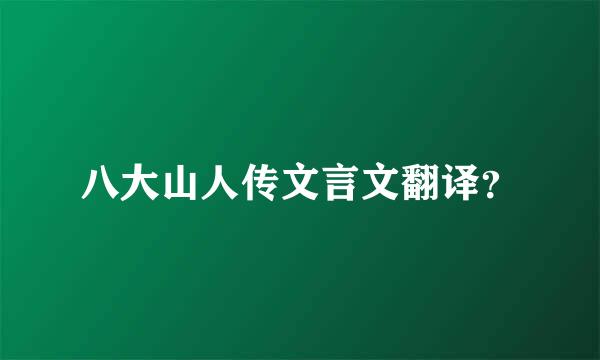 八大山人传文言文翻译?